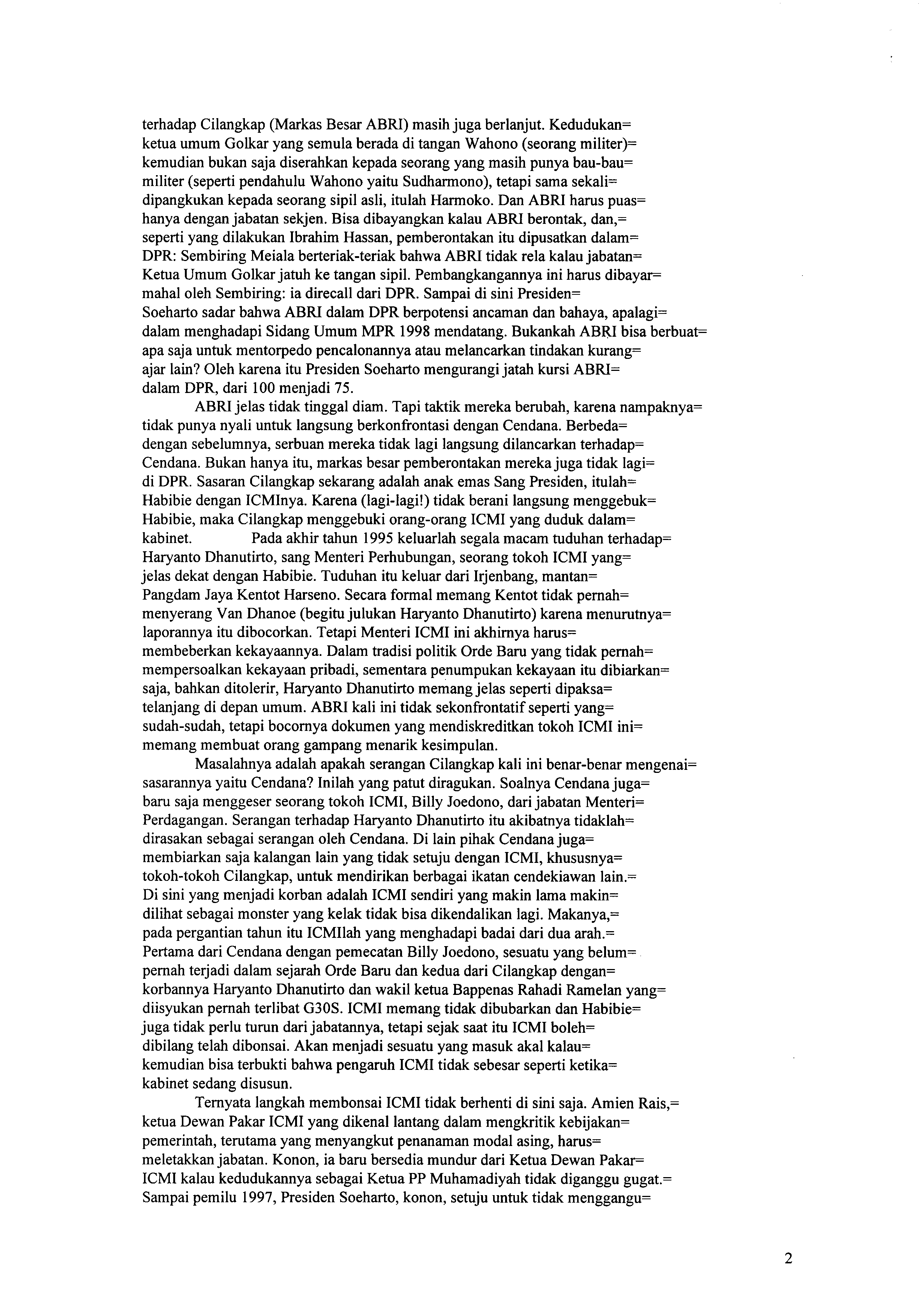 terhadap Cilangkap (Markas Besar ABRI) masih juga berlanjut. Kedudukan= ketua umum Golkar yang semula berada di tangan Wahono (seorang militer)= kemudian bukan saja diserahkan kepada seorang yang masih punya bau-bau= militer (seperti pendahulu Wahono yaitu Sudharmono), tetapi sama sekali= dipangkukan kepada seorang sipil asli, itulah Harmoko. Dan ABRI harus puas= hanya dengan jabatan sekjen. Bisa dibayangkan kalau ABRI berontak, dan,= seperti yang dilakukan Ibrahim Hassan, pemberontakan itu dipusatkan dalam= DPR: Sembiring Meiala berteriak-teriak bahwa ABRI tidak rela kalau jabatan= Ketua Umum Golkar jatuh ke tangan sipil. Pembangkangannya ini harus dibayar= mahal oleh Sembiring: ia direcall dari DPR. Sampai di sini Presiden= Soeharto sadar bahwa ABRI dalam DPR berpotensi ancaman dan bahaya, apalagi= dalam menghadapi Sidang Umum MPR 1998 mendatang. Bukankah ABRI bisa berbuat= apa saja untuk mentorpedo pencalonannya atau melancarkan tindakan kurang= ajar lain? Oleh karena itu Presiden Soeharto mengurangi jatah kursi ABRI= dalam DPR, dari 100 menjadi 75.

ABRI jelas tidak tinggal diam. Tapi taktik mereka berubah, karena nampaknya= tidak punya nyali untuk langsung berkonfrontasi dengan Cendana. Berbeda= dengan sebelumnya, serbuan mereka tidak lagi langsung dilancarkan terhadap= Cendana. Bukan hanya itu, markas besar pemberontakan mereka juga tidak lagi= di DPR. Sasaran Cilangkap sekarang adalah anak emas Sang Presiden, itulah= Habibie dengan ICMInya. Karena (lagi-lagi!) tidak berani langsung menggebuk= Habibie, maka Cilangkap menggebuki orang-orang ICMI yang duduk dalam= kabinet. Pada akhir tahun 1995 keluarlah segala macam tuduhan terhadap= Haryanto Dhanutirto, sang Menteri Perhubungan, seorang tokoh ICMI yang= jelas dekat dengan Habibie. Tuduhan itu keluar dari Irjenbang, mantan= Pangdam Jaya Kentot Harseno. Secara formal memang Kentot tidak pernah= menyerang Van Dhanoe (begitu julukan Haryanto Dhanutirto) karena menurutnya= laporannya itu dibocorkan. Tetapi Menteri ICMI ini akhirnya harus= membeberkan kekayaannya. Dalam tradisi politik Orde Baru yang tidak pernah= mempersoalkan kekayaan pribadi, sementara penumpukan kekayaan itu dibiarkan= saja, bahkan ditolerir, Haryanto Dhanutirto memang jelas seperti dipaksa= telanjang di depan umum. ABRI kali ini tidak sekonfrontatif seperti yang= sudah-sudah, tetapi bocornya dokumen yang mendiskreditkan tokoh ICMI ini= memang membuat orang gampang menarik kesimpulan.

Masalahnya adalah apakah serangan Cilangkap kali ini benar-benar mengenai= sasarannya yaitu Cendana? Inilah yang patut diragukan. Soalnya Cendana juga= baru saja menggeser seorang tokoh ICMI, Billy Joedono, dari jabatan Menteri= Perdagangan. Serangan terhadap Haryanto Dhanutirto itu akibatnya tidaklah= dirasakan sebagai serangan oleh Cendana. Di lain pihak Cendana juga= membiarkan saja kalangan lain yang tidak setuju dengan ICMI, khususnya= tokoh-tokoh Cilangkap, untuk mendirikan berbagai ikatan cendekiawan lain.= Di sini yang menjadi korban adalah ICMI sendiri yang makin lama makin= dilihat sebagai monster yang kelak tidak bisa dikendalikan lagi. Makanya,= pada pergantian tahun itu ICMIlah yang menghadapi badai dari dua arah.= Pertama dari Cendana dengan pemecatan Billy Joedono, sesuatu yang belum= pernah terjadi dalam sejarah Orde Baru dan kedua dari Cilangkap dengan= korbannya Haryanto Dhanutirto dan wakil ketua Bappenas Rahadi Ramelan yang= diisyukan pernah terlibat G30S. ICMI memang tidak dibubarkan dan Habibie= juga tidak perlu turun dari jabatannya, tetapi sejak saat itu ICMI boleh= dibilang telah dibonsai. Akan menjadi sesuatu yang masuk akal kalau= kemudian bisa terbukti bahwa pengaruh ICMI tidak sebesar seperti ketika= kabinet sedang disusun.

Ternyata langkah membonsai ICMI tidak berhenti di sini saja. Amien Rais,= ketua Dewan Pakar ICMI yang dikenal lantang dalam mengkritik kebijakan= pemerintah, terutama yang menyangkut penanaman modal asing, harus= meletakkan jabatan. Konon, ia baru bersedia mundur dari Ketua Dewan Pakar= ICMI kalau kedudukannya sebagai Ketua PP Muhamadiyah tidak diganggu gugat.= Sampai pemilu 1997, Presiden Soeharto, konon, setuju untuk tidak menggangu=

2